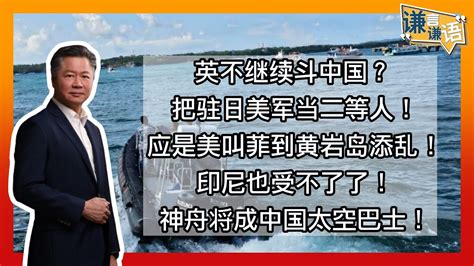 谦言谦语

英不继续斗中国？
把驻日美军当二等人！
应是美叫菲到黄岩岛添乱！
印尼也受不了了！
神舟将成中国太空巴士！